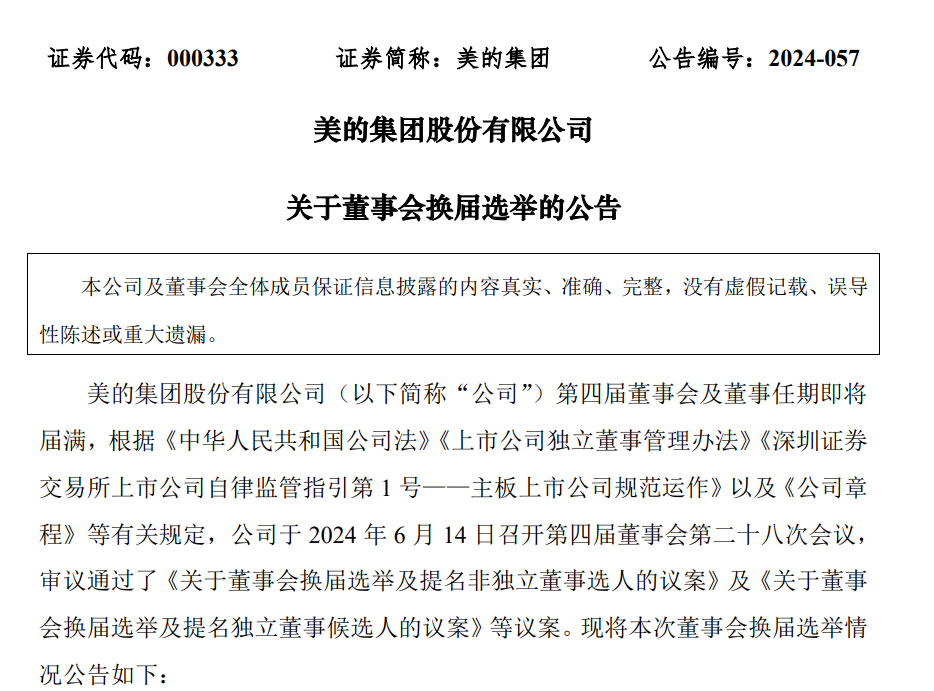 证券代码：000333　　证券简称：美的集团　　公告编号：2024-057

美的集团股份有限公司

关于董事会换届选举的公告

本公司及董事会全体成员保证信息披露的内容真实、准确、完整，没有虚假记载、误导性陈述或重大遗漏。

美的集团股份有限公司（以下简称“公司”）第四届董事会及董事任期即将届满，根据《中华人民共和国公司法》《上市公司独立董事管理办法》《深圳证券交易所上市公司自律监管指引第 1 号——主板上市公司规范运作》以及《公司章程》等有关规定，公司于 2024 年 6 月 14 日召开第四届董事会第二十八次会议，审议通过了《关于董事会换届选举及提名非独立董事选人的议案》及《关于董事会换届选举及提名独立董事候选人的议案》等议案。现将本次董事会换届选举情况公告如下：